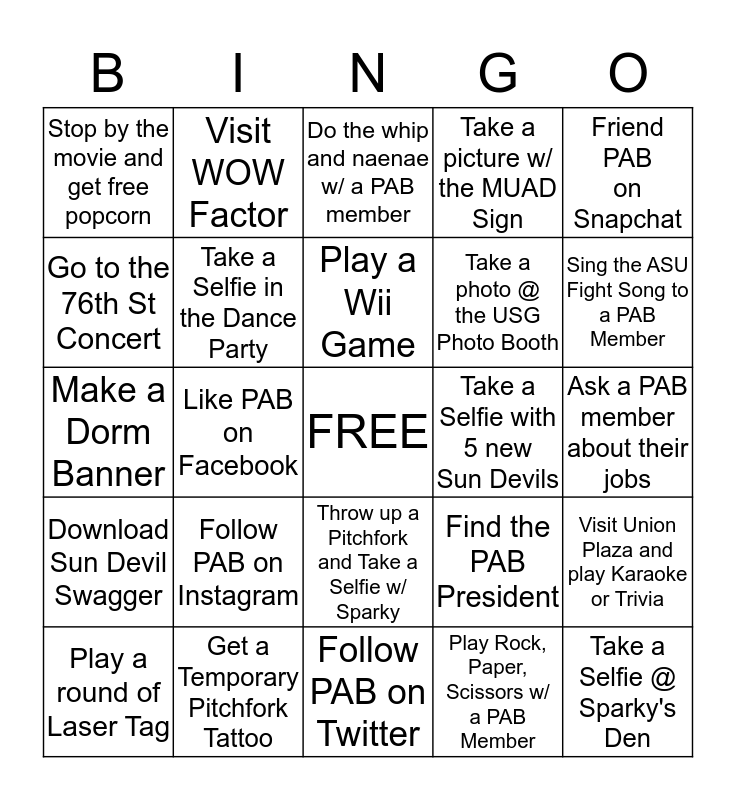 | B | I | N | G | O |
|---|---|---|---|---|
| Stop by the movie and get free popcorn | Visit WOW Factor | Do the whip and naenae w/ a PAB member | Take a picture w/ the MUAD Sign | Friend PAB on Snapchat |
| Go to the 76th St Concert | Take a Selfie in the Dance Party | Play a Wii Game | Take a photo @ the USG Photo Booth | Sing the ASU Fight Song to a PAB Member |
| Make a Dorm Banner | Like PAB on Facebook | FREE | Take a Selfie with 5 new Sun Devils | Ask a PAB member about their jobs |
| Download Sun Devil Swagger | Follow PAB on Instagram | Throw up a Pitchfork and Take a Selfie w/ Sparky | Find the PAB President | Visit Union Plaza and play Karaoke or Trivia |
| Play a round of Laser Tag | Get a Temporary Pitchfork Tattoo | Follow PAB on Twitter | Play Rock, Paper, Scissors w/ a PAB Member | Take a Selfie @ Sparky's Den |